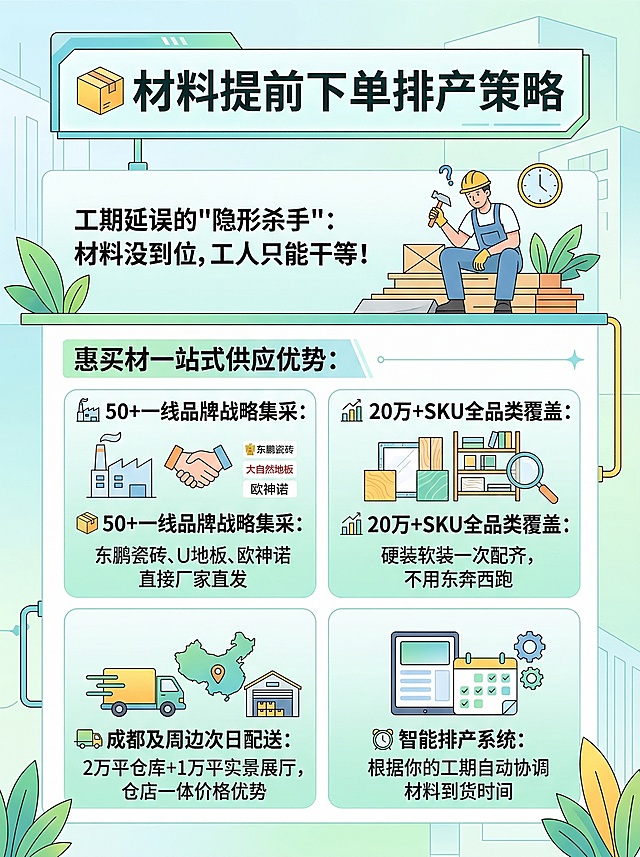 材料提前下单排产策略

工期延误的"隐形杀手"：
材料没到位，工人只能干等！

惠买材一站式供应优势：

50+一线品牌战略集采：

东鹏瓷砖
大自然地板
欧神诺

50+一线品牌战略集采：
东鹏瓷砖、U地板、欧神诺
直接厂家直发

20万+SKU全品类覆盖：

20万+SKU全品类覆盖：
硬装软装一次配齐，
不用东奔西跑

成都及周边次日配送：
2万平仓库+1万平实景展厅，
仓店一体价格优势

智能排产系统：
根据你的工期自动协调
材料到货时间